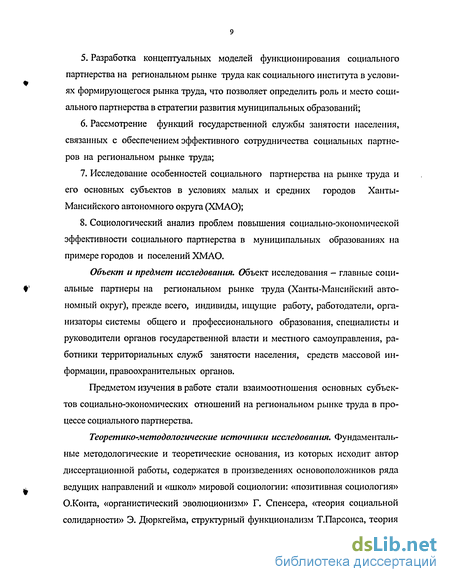 9

5. Разработка концептуальных моделей функционирования социального партнерства на региональном рынке труда как социального института в условиях формирующегося рынка труда, что позволяет определить роль и место социального партнерства в стратегии развития муниципальных образований;

6. Рассмотрение функций государственной службы занятости населения, связанных с обеспечением эффективного сотрудничества социальных партнеров на региональном рынке труда;

7. Исследование особенностей социального партнерства на рынке труда и его основных субъектов в условиях малых и средних городов Ханты-Мансийского автономного округа (ХМАО);

8. Социологический анализ проблем повышения социально-экономической эффективности социального партнерства в муниципальных образованиях на примере городов и поселений ХМАО.

Объект и предмет исследования. Объект исследования – главные социальные партнеры на региональном рынке труда (Ханты-Мансийский автономный округ), прежде всего, индивиды, ищущие работу, работодатели, организаторы системы общего и профессионального образования, специалисты и руководители органов государственной власти и местного самоуправления, работники территориальных служб занятости населения, средств массовой информации, правоохранительных органов.

Предметом изучения в работе стали взаимоотношения основных субъектов социально-экономических отношений на региональном рынке труда в процессе социального партнерства.

Теоретико-методологические источники исследования. Фундаментальные методологические и теоретические основания, из которых исходит автор диссертационной работы, содержатся в произведениях основоположников ряда ведущих направлений и «школ» мировой социологии: «позитивная социология» О.Конта, «органистический эволюционизм» Г. Спенсера, «теория социальной солидарности» Э. Дюркгейма, структурный функционализм Т.Парсонса, теория

dsLib.net
библиотека диссертаций